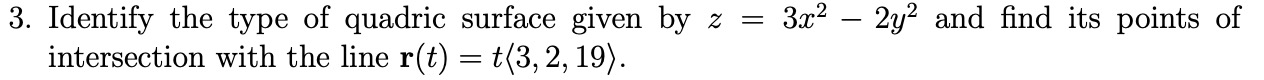 3. Identify the type of quadric surface given by $z = 3x^2 - 2y^2$ and find its points of intersection with the line $\mathbf{r}(t) = t\langle 3, 2, 19\rangle$.